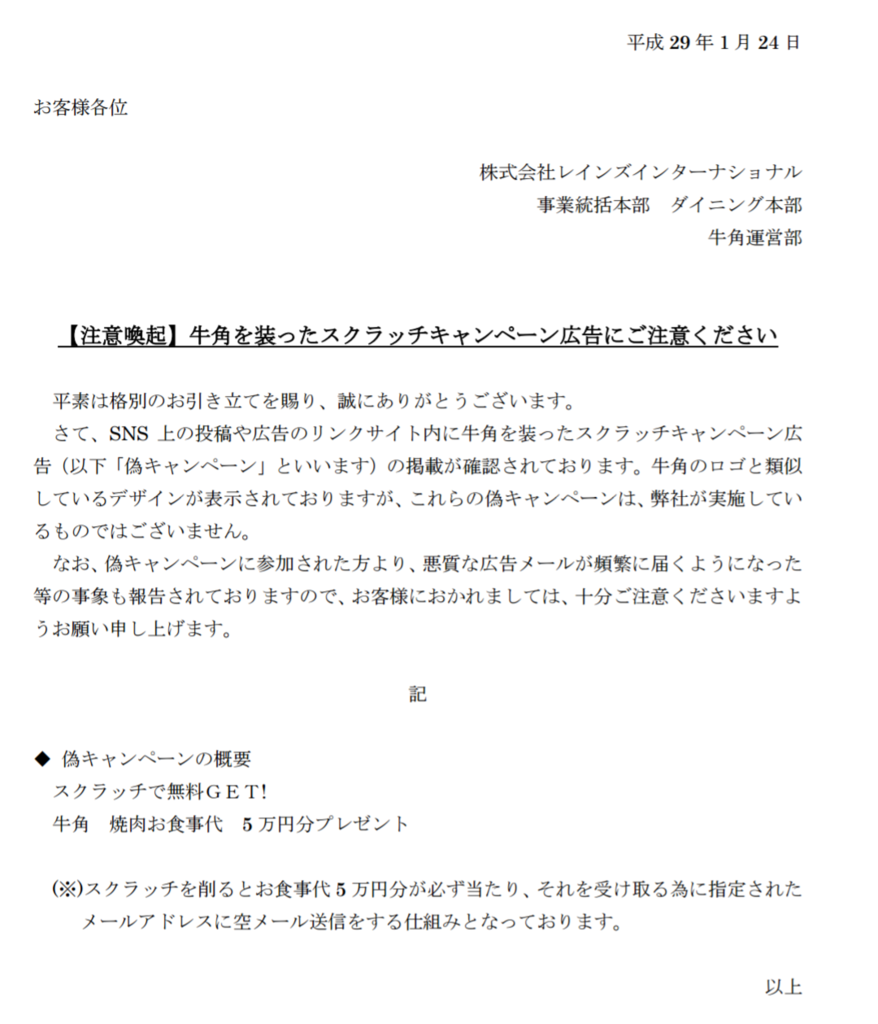 平成 29 年 1 月 24 日

お客様各位

株式会社レインズインターナショナル
事業統括本部　ダイニング本部
牛角運営部

【注意喚起】牛角を装ったスクラッチキャンペーン広告にご注意ください

平素は格別のお引き立てを賜り、誠にありがとうございます。
さて、SNS 上の投稿や広告のリンクサイト内に牛角を装ったスクラッチキャンペーン広告（以下「偽キャンペーン」といいます）の掲載が確認されております。牛角のロゴと類似しているデザインが表示されておりますが、これらの偽キャンペーンは、弊社が実施しているものではございません。
なお、偽キャンペーンに参加された方より、悪質な広告メールが頻繁に届くようになった等の事象も報告されておりますので、お客様におかれましては、十分ご注意くださいますようお願い申し上げます。

記

◆ 偽キャンペーンの概要
スクラッチで無料ＧＥＴ!
牛角　焼肉お食事代　5 万円分プレゼント

(※)スクラッチを削るとお食事代 5 万円分が必ず当たり、それを受け取る為に指定されたメールアドレスに空メール送信をする仕組みとなっております。

以上